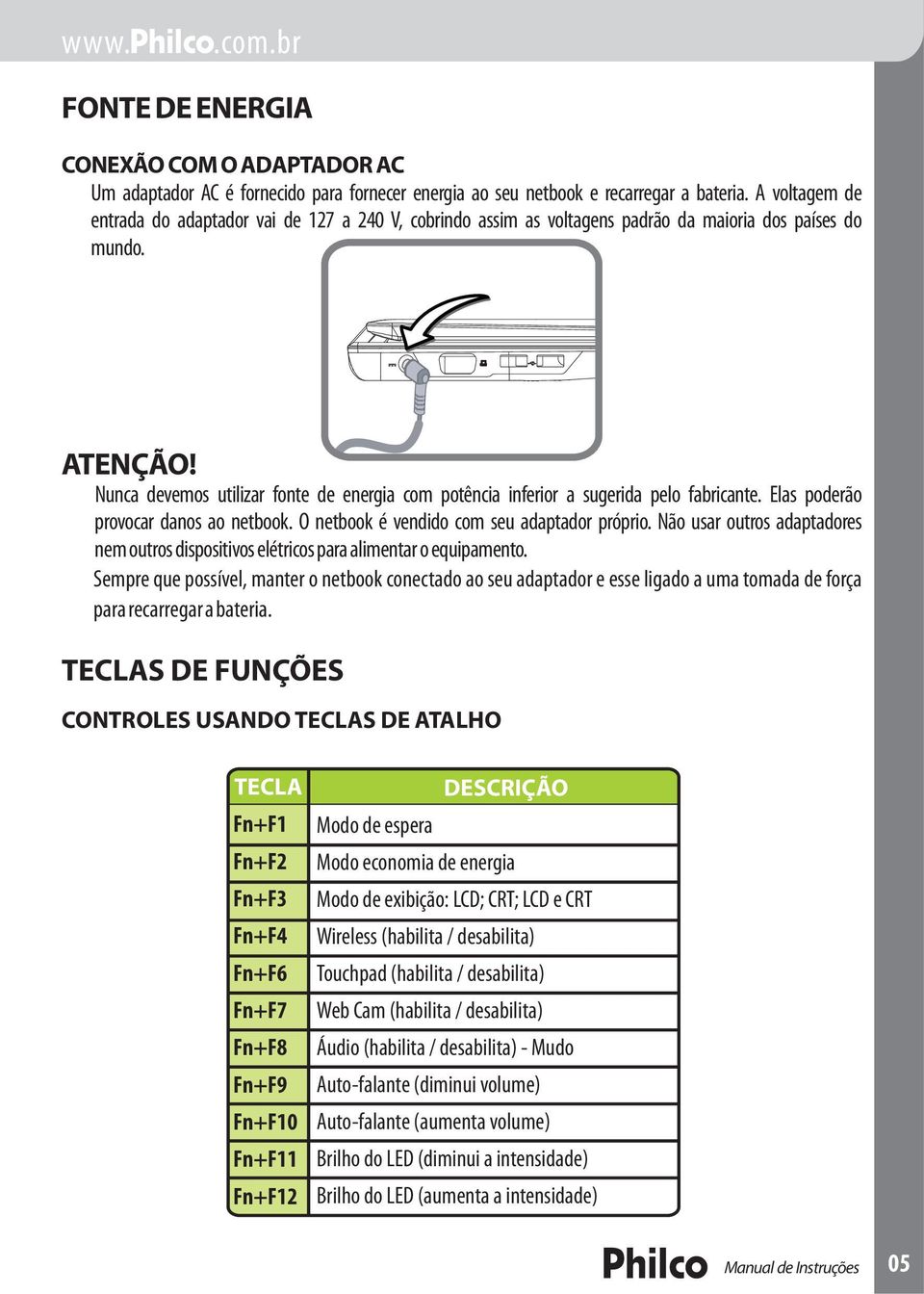 www.Philco.com.br

FONTE DE ENERGIA

CONEXÃO COM O ADAPTADOR AC
Um adaptador AC é fornecido para fornecer energia ao seu netbook e recarregar a bateria. A voltagem de entrada do adaptador vai de 127 a 240 V, cobrindo assim as voltagens padrão da maioria dos países do mundo.

ATENÇÃO!
Nunca devemos utilizar fonte de energia com potência inferior a sugerida pelo fabricante. Elas poderão provocar danos ao netbook. O netbook é vendido com seu adaptador próprio. Não usar outros adaptadores nem outros dispositivos elétricos para alimentar o equipamento.
Sempre que possível, manter o netbook conectado ao seu adaptador e esse ligado a uma tomada de força para recarregar a bateria.

TECLAS DE FUNÇÕES

CONTROLES USANDO TECLAS DE ATALHO

| TECLA | DESCRIÇÃO |
|---|---|
| Fn+F1 | Modo de espera |
| Fn+F2 | Modo economia de energia |
| Fn+F3 | Modo de exibição: LCD; CRT; LCD e CRT |
| Fn+F4 | Wireless (habilita / desabilita) |
| Fn+F6 | Touchpad (habilita / desabilita) |
| Fn+F7 | Web Cam (habilita / desabilita) |
| Fn+F8 | Áudio (habilita / desabilita) - Mudo |
| Fn+F9 | Auto-falante (diminui volume) |
| Fn+F10 | Auto-falante (aumenta volume) |
| Fn+F11 | Brilho do LED (diminui a intensidade) |
| Fn+F12 | Brilho do LED (aumenta a intensidade) |

Philco Manual de Instruções 05